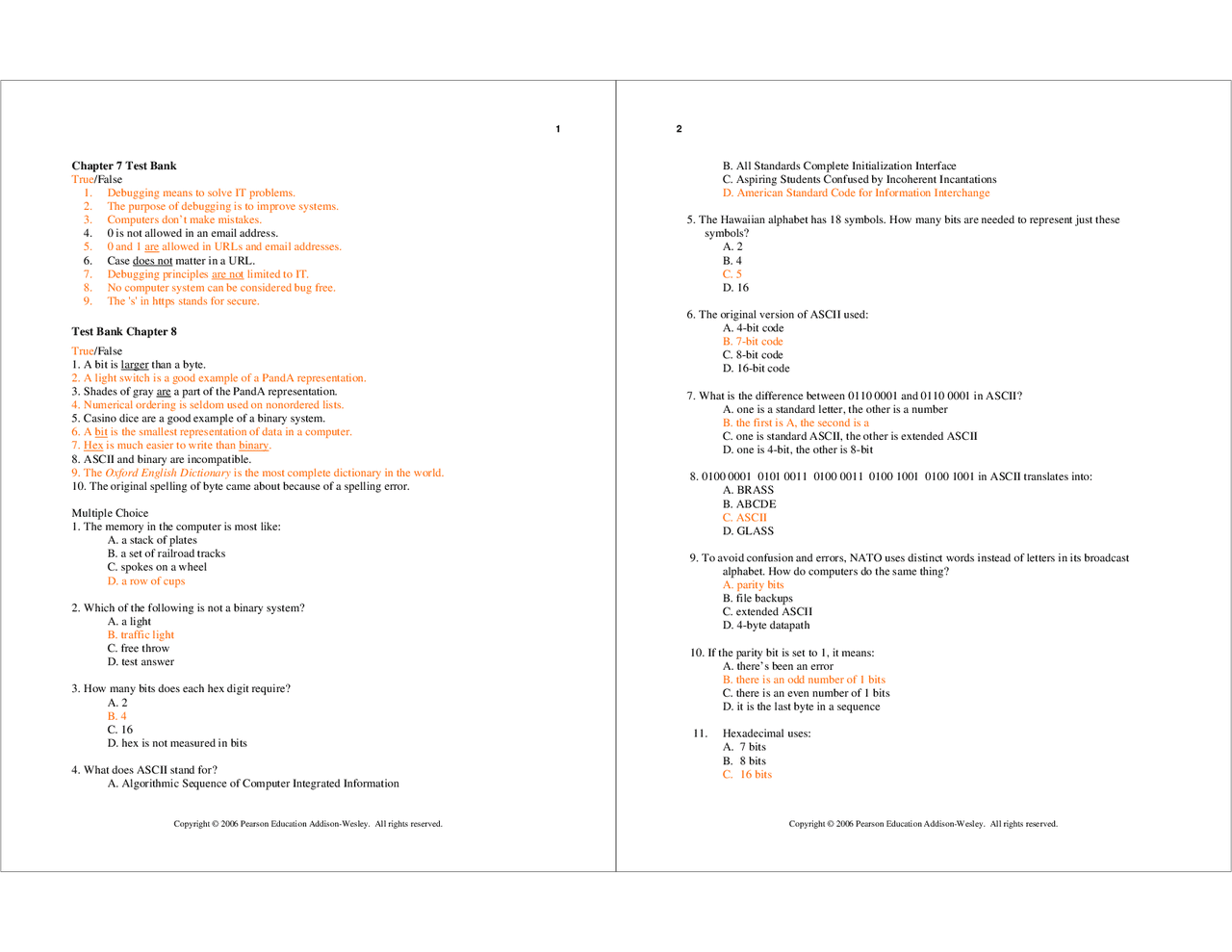 1

Chapter 7 Test Bank
True/False
1. Debugging means to solve IT problems.
2. The purpose of debugging is to improve systems.
3. Computers don't make mistakes.
4. 0 is not allowed in an email address.
5. 0 and 1 are allowed in URLs and email addresses.
6. Case does not matter in a URL.
7. Debugging principles are not limited to IT.
8. No computer system can be considered bug free.
9. The 's' in https stands for secure.

Test Bank Chapter 8
True/False
1. A bit is larger than a byte.
2. A light switch is a good example of a PandA representation.
3. Shades of gray are a part of the PandA representation.
4. Numerical ordering is seldom used on nonordered lists.
5. Casino dice are a good example of a binary system.
6. A bit is the smallest representation of data in a computer.
7. Hex is much easier to write than binary.
8. ASCII and binary are incompatible.
9. The Oxford English Dictionary is the most complete dictionary in the world.
10. The original spelling of byte came about because of a spelling error.

Multiple Choice
1. The memory in the computer is most like:
A. a stack of plates
B. a set of railroad tracks
C. spokes on a wheel
D. a row of cups

2. Which of the following is not a binary system?
A. a light
B. traffic light
C. free throw
D. test answer

3. How many bits does each hex digit require?
A. 2
B. 4
C. 16
D. hex is not measured in bits

4. What does ASCII stand for?
A. Algorithmic Sequence of Computer Integrated Information

Copyright © 2006 Pearson Education Addison-Wesley. All rights reserved.

2

B. All Standards Complete Initialization Interface
C. Aspiring Students Confused by Incoherent Incantations
D. American Standard Code for Information Interchange

5. The Hawaiian alphabet has 18 symbols. How many bits are needed to represent just these symbols?
A. 2
B. 4
C. 5
D. 16

6. The original version of ASCII used:
A. 4-bit code
B. 7-bit code
C. 8-bit code
D. 16-bit code

7. What is the difference between 0110 0001 and 0110 0001 in ASCII?
A. one is a standard letter, the other is a number
B. the first is A, the second is a
C. one is standard ASCII, the other is extended ASCII
D. one is 4-bit, the other is 8-bit

8. 0100 0001 0101 0011 0100 0011 0100 1001 0100 1001 in ASCII translates into:
A. BRASS
B. ABCDE
C. ASCII
D. GLASS

9. To avoid confusion and errors, NATO uses distinct words instead of letters in its broadcast alphabet. How do computers do the same thing?
A. parity bits
B. file backups
C. extended ASCII
D. 4-byte datapath

10. If the parity bit is set to 1, it means:
A. there's been an error
B. there is an odd number of 1 bits
C. there is an even number of 1 bits
D. it is the last byte in a sequence

11. Hexadecimal uses:
A. 7 bits
B. 8 bits
C. 16 bits

Copyright © 2006 Pearson Education Addison-Wesley. All rights reserved.